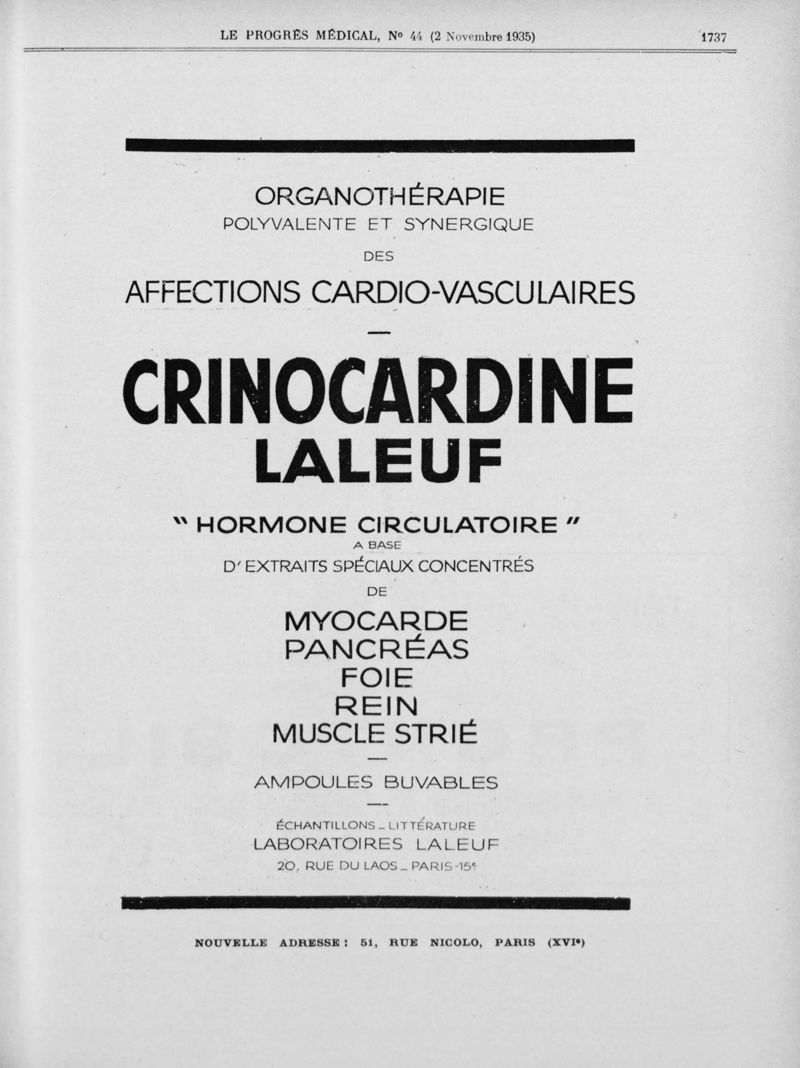 LE PROGRÈS MÉDICAL, Nº 44 (2 Novembre 1935) 1737

ORGANOTHÉRAPIE
POLYVALENTE ET SYNERGIQUE
DES
AFFECTIONS CARDIO-VASCULAIRES
—
CRINOCARDINE
LALEUF

" HORMONE CIRCULATOIRE "
A BASE
D'EXTRAITS SPÉCIAUX CONCENTRÉS
DE
MYOCARDE
PANCRÉAS
FOIE
REIN
MUSCLE STRIÉ
—
AMPOULES BUVABLES
—
ÉCHANTILLONS _ LITTÉRATURE
LABORATOIRES LALEUF
20, RUE DU LAOS _ PARIS-15e

NOUVELLE ADRESSE : 51, RUE NICOLO, PARIS (XVIe)